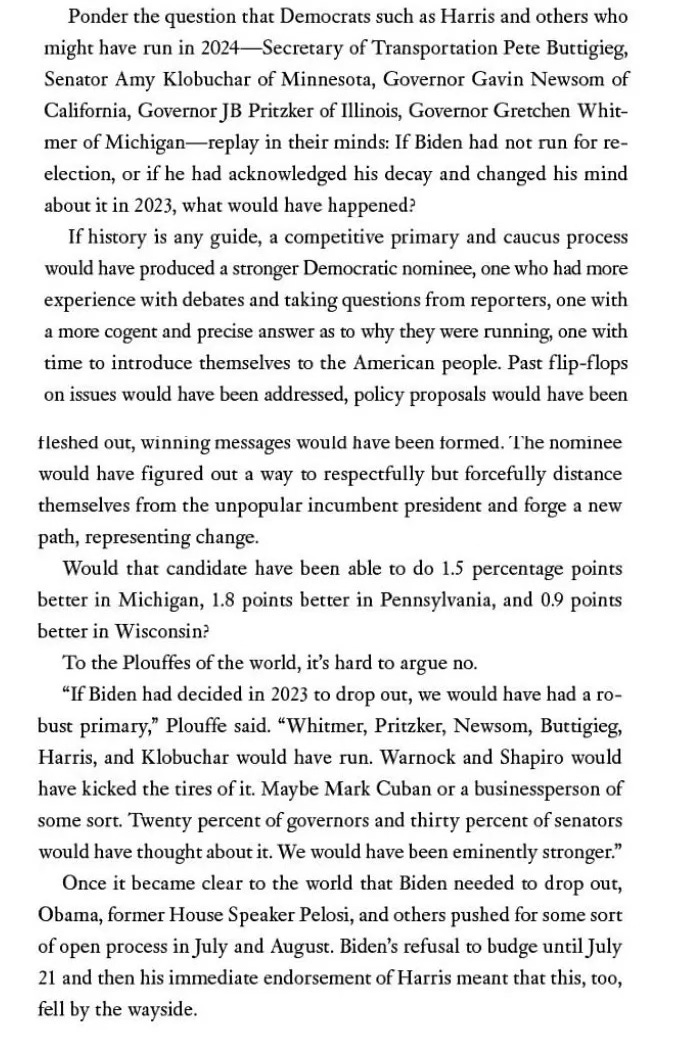 Ponder the question that Democrats such as Harris and others who might have run in 2024—Secretary of Transportation Pete Buttigieg, Senator Amy Klobuchar of Minnesota, Governor Gavin Newsom of California, Governor JB Pritzker of Illinois, Governor Gretchen Whitmer of Michigan—replay in their minds: If Biden had not run for reelection, or if he had acknowledged his decay and changed his mind about it in 2023, what would have happened?

If history is any guide, a competitive primary and caucus process would have produced a stronger Democratic nominee, one who had more experience with debates and taking questions from reporters, one with a more cogent and precise answer as to why they were running, one with time to introduce themselves to the American people. Past flip-flops on issues would have been addressed, policy proposals would have been fleshed out, winning messages would have been formed. The nominee would have figured out a way to respectfully but forcefully distance themselves from the unpopular incumbent president and forge a new path, representing change.

Would that candidate have been able to do 1.5 percentage points better in Michigan, 1.8 points better in Pennsylvania, and 0.9 points better in Wisconsin?

To the Plouffes of the world, it's hard to argue no.

"If Biden had decided in 2023 to drop out, we would have had a robust primary," Plouffe said. "Whitmer, Pritzker, Newsom, Buttigieg, Harris, and Klobuchar would have run. Warnock and Shapiro would have kicked the tires of it. Maybe Mark Cuban or a businessperson of some sort. Twenty percent of governors and thirty percent of senators would have thought about it. We would have been eminently stronger."

Once it became clear to the world that Biden needed to drop out, Obama, former House Speaker Pelosi, and others pushed for some sort of open process in July and August. Biden's refusal to budge until July 21 and then his immediate endorsement of Harris meant that this, too, fell by the wayside.